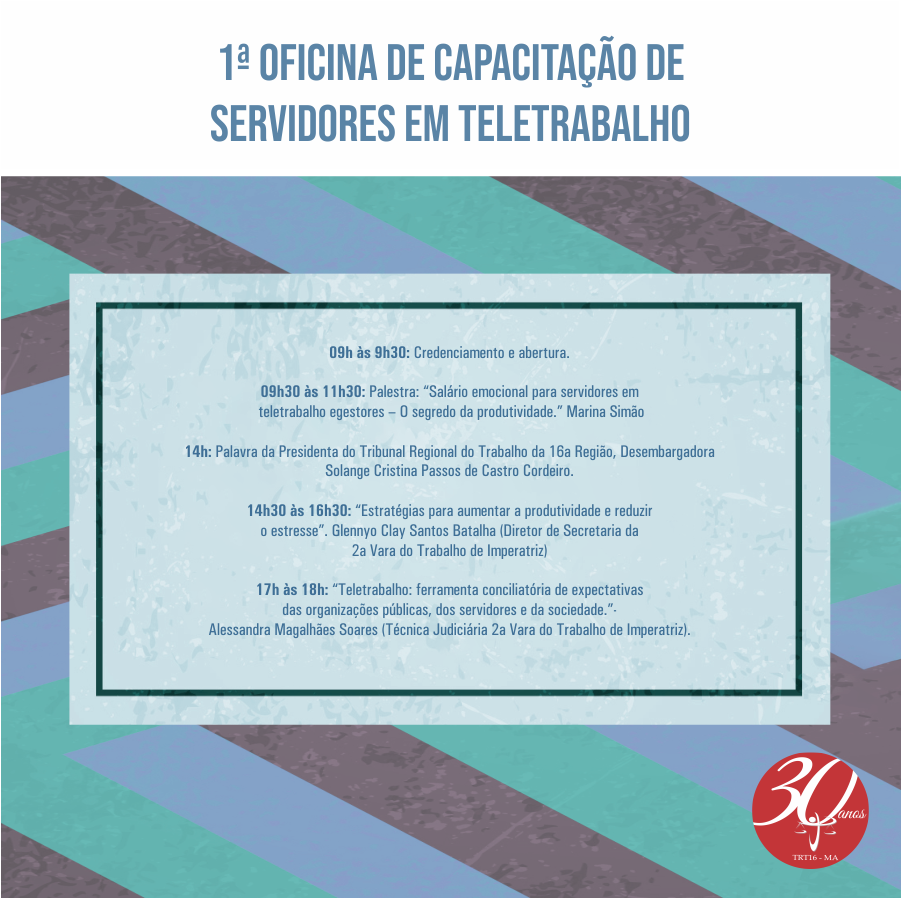 1ª OFICINA DE CAPACITAÇÃO DE SERVIDORES EM TELETRABALHO

09h às 9h30: Credenciamento e abertura.

09h30 às 11h30: Palestra: "Salário emocional para servidores em teletrabalho egestores – O segredo da produtividade." Marina Simão

14h: Palavra da Presidenta do Tribunal Regional do Trabalho da 16a Região, Desembargadora Solange Cristina Passos de Castro Cordeiro.

14h30 às 16h30: "Estratégias para aumentar a produtividade e reduzir o estresse". Glennyo Clay Santos Batalha (Diretor de Secretaria da 2a Vara do Trabalho de Imperatriz)

17h às 18h: "Teletrabalho: ferramenta conciliatória de expectativas das organizações públicas, dos servidores e da sociedade."- Alessandra Magalhães Soares (Técnica Judiciária 2a Vara do Trabalho de Imperatriz).

30 anos
TRT16 - MA